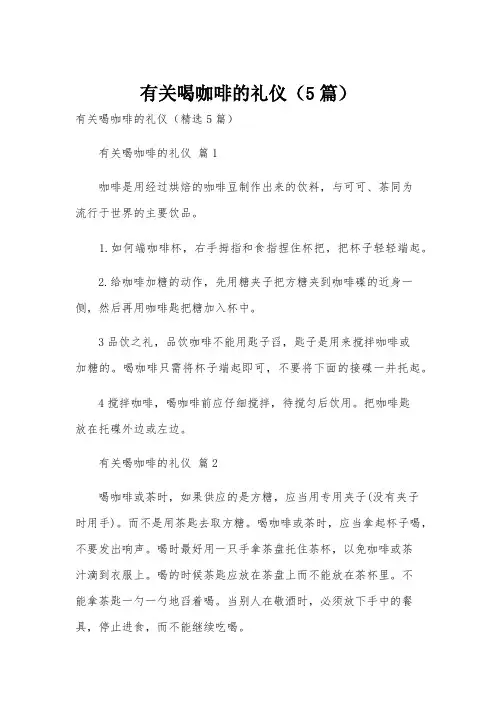 有关喝咖啡的礼仪（5篇）

有关喝咖啡的礼仪（精选5篇）

有关喝咖啡的礼仪 篇1

咖啡是用经过烘焙的咖啡豆制作出来的饮料，与可可、茶同为流行于世界的主要饮品。

1.如何端咖啡杯，右手拇指和食指捏住杯把，把杯子轻轻端起。

2.给咖啡加糖的动作，先用糖夹子把方糖夹到咖啡碟的近身一侧，然后再用咖啡匙把糖加入杯中。

3品饮之礼，品饮咖啡不能用匙子舀，匙子是用来搅拌咖啡或加糖的。喝咖啡只需将杯子端起即可，不要将下面的接碟一并托起。

4搅拌咖啡，喝咖啡前应仔细搅拌，待搅匀后饮用。把咖啡匙放在托碟外边或左边。

有关喝咖啡的礼仪 篇2

喝咖啡或茶时，如果供应的是方糖，应当用专用夹子(没有夹子时用手)。而不是用茶匙去取方糖。喝咖啡或茶时，应当拿起杯子喝，不要发出响声。喝时最好用一只手拿茶盘托住茶杯，以免咖啡或茶汁滴到衣服上。喝的时候茶匙应放在茶盘上而不能放在茶杯里。不能拿茶匙一勺一勺地舀着喝。当别人在敬酒时，必须放下手中的餐具，停止进食，而不能继续吃喝。